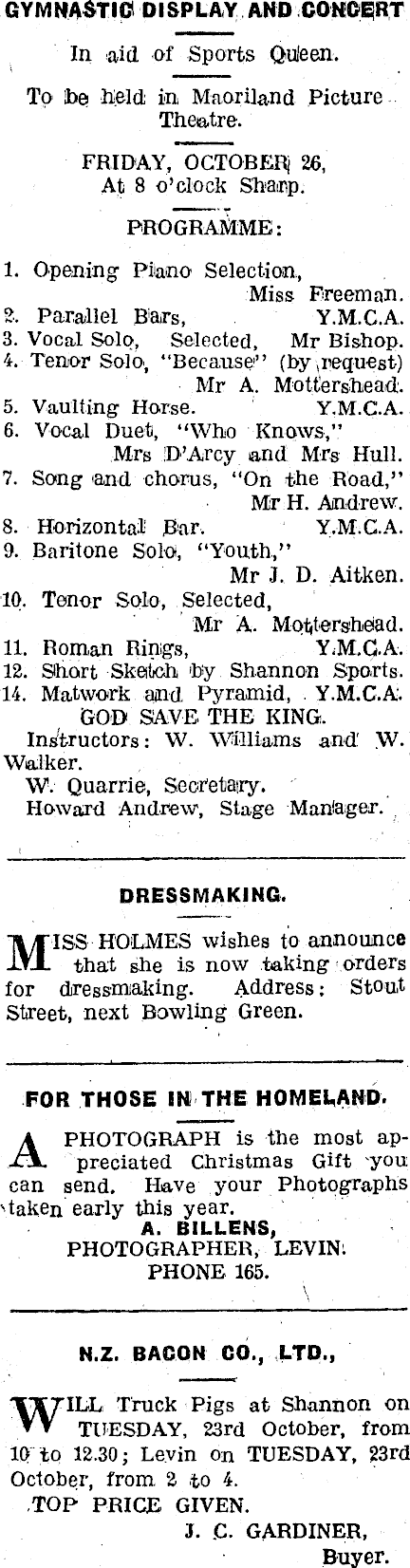 GYMNASTIC DISPLAY AND CONCERT

In aid of Sports Queen.

To be held in Maoriland Picture Theatre.

FRIDAY, OCTOBER 26,
At 8 o'clock Sharp.

PROGRAMME:

1. Opening Piano Selection, Miss Freeman.
2. Parallel Bars, Y.M.C.A.
3. Vocal Solo, Selected, Mr Bishop.
4. Tenor Solo, "Because" (by request) Mr A. Mottershead.
5. Vaulting Horse. Y.M.C.A.
6. Vocal Duet, "Who Knows," Mrs D'Arcy and Mrs Hull.
7. Song and chorus, "On the Road," Mr H. Andrew.
8. Horizontal Bar. Y.M.C.A.
9. Baritone Solo, "Youth," Mr J. D. Aitken.
10. Tenor Solo, Selected, Mr A. Mottershead.
11. Roman Rings, Y.M.C.A.
12. Short Sketch by Shannon Sports.
14. Matwork and Pyramid, Y.M.C.A.
GOD SAVE THE KING.
Instructors: W. Williams and W. Walker.
W. Quarrie, Secretary.
Howard Andrew, Stage Manager.

DRESSMAKING.

MISS HOLMES wishes to announce that she is now taking orders for dressmaking. Address: Stout Street, next Bowling Green.

FOR THOSE IN THE HOMELAND.

A PHOTOGRAPH is the most appreciated Christmas Gift you can send. Have your Photographs taken early this year.
A. BILLENS,
PHOTOGRAPHER, LEVIN.
PHONE 165.

N.Z. BACON CO., LTD.,

WILL Truck Pigs at Shannon on TUESDAY, 23rd October, from 10 to 12.30; Levin on TUESDAY, 23rd October, from 2 to 4.
TOP PRICE GIVEN.
J. C. GARDINER,
Buyer.